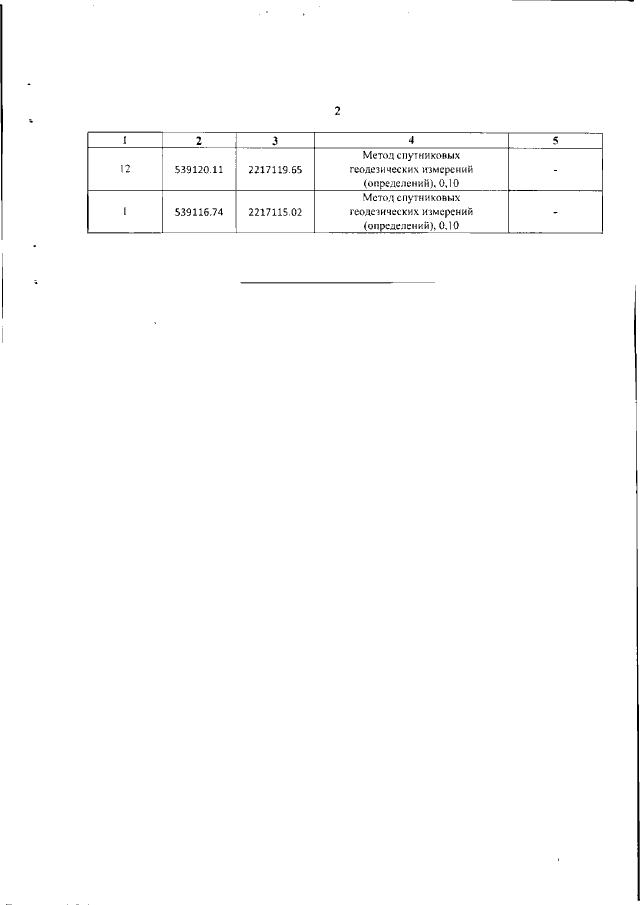 2

| 1 | 2 | 3 | 4 | 5 |
|---|---|---|---|---|
| 12 | 539120.11 | 2217119.65 | Метод спутниковых геодезических измерений (определений), 0,10 | - |
| 1 | 539116.74 | 2217115.02 | Метод спутниковых геодезических измерений (определений), 0,10 | - |